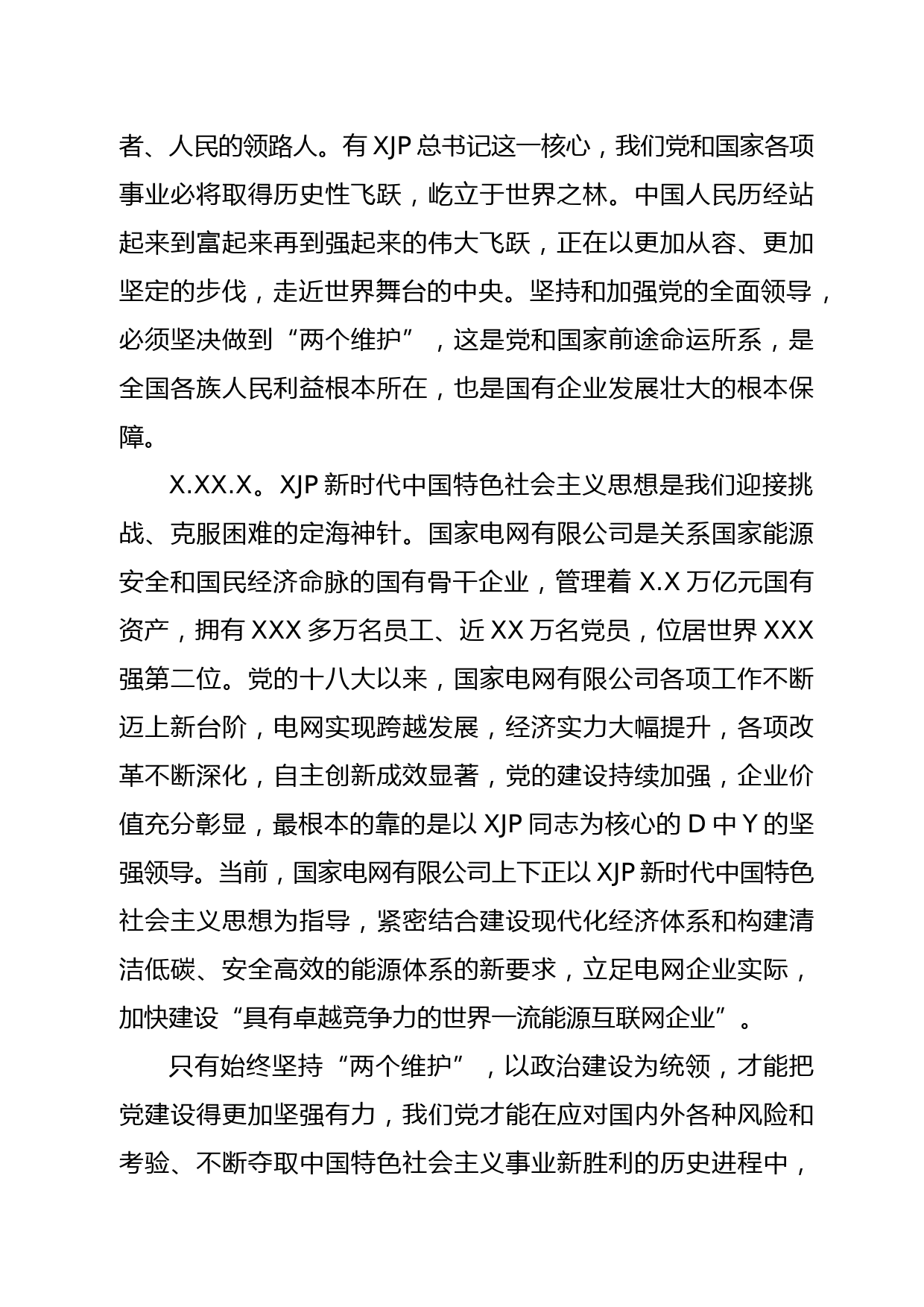 者、人民的领路人。有 XJP 总书记这一核心，我们党和国家各项事业必将取得历史性飞跃，屹立于世界之林。中国人民历经站起来到富起来再到强起来的伟大飞跃，正在以更加从容、更加坚定的步伐，走近世界舞台的中央。坚持和加强党的全面领导，必须坚决做到“两个维护”，这是党和国家前途命运所系，是全国各族人民利益根本所在，也是国有企业发展壮大的根本保障。

X.XX.X。XJP 新时代中国特色社会主义思想是我们迎接挑战、克服困难的定海神针。国家电网有限公司是关系国家能源安全和国民经济命脉的国有骨干企业，管理着 X.X 万亿元国有资产，拥有 XXX 多万名员工、近 XX 万名党员，位居世界 XXX 强第二位。党的十八大以来，国家电网有限公司各项工作不断迈上新台阶，电网实现跨越发展，经济实力大幅提升，各项改革不断深化，自主创新成效显著，党的建设持续加强，企业价值充分彰显，最根本的靠的是以 XJP 同志为核心的 D 中 Y 的坚强领导。当前，国家电网有限公司上下正以 XJP 新时代中国特色社会主义思想为指导，紧密结合建设现代化经济体系和构建清洁低碳、安全高效的能源体系的新要求，立足电网企业实际，加快建设“具有卓越竞争力的世界一流能源互联网企业”。

只有始终坚持“两个维护”，以政治建设为统领，才能把党建设得更加坚强有力，我们党才能在应对国内外各种风险和考验、不断夺取中国特色社会主义事业新胜利的历史进程中，